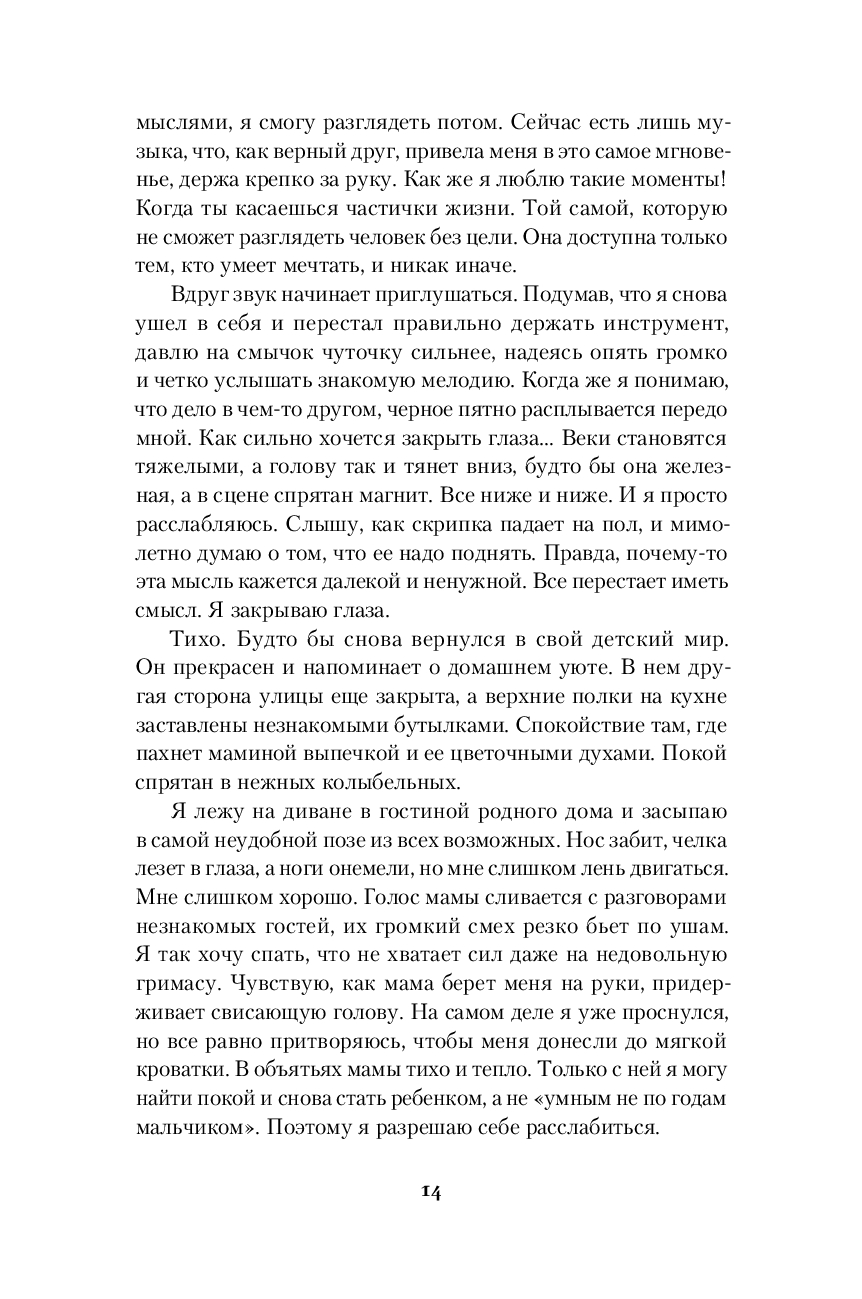 мыслями, я смогу разглядеть потом. Сейчас есть лишь музыка, что, как верный друг, привела меня в это самое мгновенье, держа крепко за руку. Как же я люблю такие моменты! Когда ты касаешься частички жизни. Той самой, которую не сможет разглядеть человек без цели. Она доступна только тем, кто умеет мечтать, и никак иначе.

Вдруг звук начинает приглушаться. Подумав, что я снова ушел в себя и перестал правильно держать инструмент, давлю на смычок чуточку сильнее, надеясь опять громко и четко услышать знакомую мелодию. Когда же я понимаю, что дело в чем-то другом, черное пятно расплывается передо мной. Как сильно хочется закрыть глаза... Веки становятся тяжелыми, а голову так и тянет вниз, будто бы она железная, а в сцене спрятан магнит. Все ниже и ниже. И я просто расслабляюсь. Слышу, как скрипка падает на пол, и мимолетно думаю о том, что ее надо поднять. Правда, почему-то эта мысль кажется далекой и ненужной. Все перестает иметь смысл. Я закрываю глаза.

Тихо. Будто бы снова вернулся в свой детский мир. Он прекрасен и напоминает о домашнем уюте. В нем другая сторона улицы еще закрыта, а верхние полки на кухне заставлены незнакомыми бутылками. Спокойствие там, где пахнет маминой выпечкой и ее цветочными духами. Покой спрятан в нежных колыбельных.

Я лежу на диване в гостиной родного дома и засыпаю в самой неудобной позе из всех возможных. Нос забит, челка лезет в глаза, а ноги онемели, но мне слишком лень двигаться. Мне слишком хорошо. Голос мамы сливается с разговорами незнакомых гостей, их громкий смех резко бьет по ушам. Я так хочу спать, что не хватает сил даже на недовольную гримасу. Чувствую, как мама берет меня на руки, придерживает свисающую голову. На самом деле я уже проснулся, но все равно притворяюсь, чтобы меня донесли до мягкой кроватки. В объятьях мамы тихо и тепло. Только с ней я могу найти покой и снова стать ребенком, а не «умным не по годам мальчиком». Поэтому я разрешаю себе расслабиться.

14